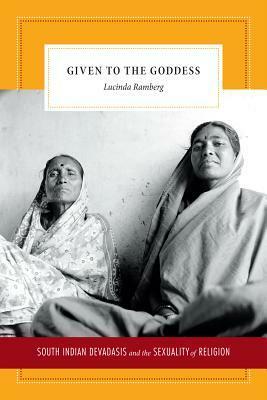 GIVEN TO THE GODDESS
Lucinda Ramberg

SOUTH INDIAN DEVADASIS and the SEXUALITY of RELIGION